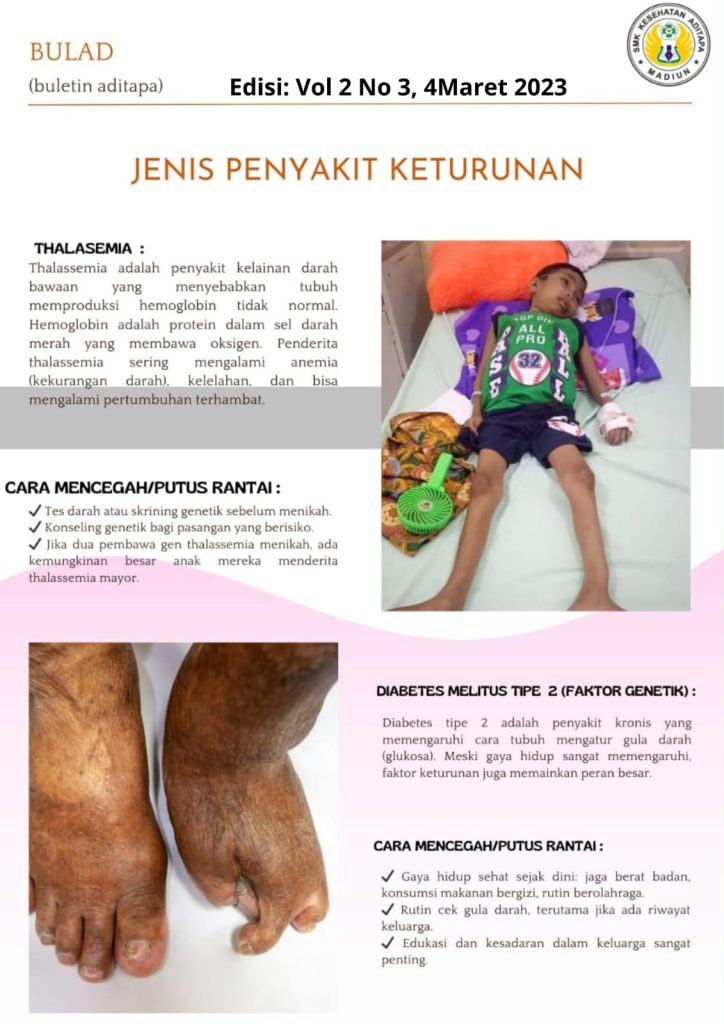 BULAD
(buletin aditapa)
Edisi: Vol 2 No 3, 4Maret 2023

SMK KESEHATAN ADITAPA MADIUN

JENIS PENYAKIT KETURUNAN

THALASEMIA :
Thalassemia adalah penyakit kelainan darah bawaan yang menyebabkan tubuh memproduksi hemoglobin tidak normal. Hemoglobin adalah protein dalam sel darah merah yang membawa oksigen. Penderita thalassemia sering mengalami anemia (kekurangan darah), kelelahan, dan bisa mengalami pertumbuhan terhambat.

CARA MENCEGAH/PUTUS RANTAI :
✓ Tes darah atau skrining genetik sebelum menikah.
✓ Konseling genetik bagi pasangan yang berisiko.
✓ Jika dua pembawa gen thalassemia menikah, ada kemungkinan besar anak mereka menderita thalassemia mayor.

DIABETES MELITUS TIPE 2 (FAKTOR GENETIK) :

Diabetes tipe 2 adalah penyakit kronis yang memengaruhi cara tubuh mengatur gula darah (glukosa). Meski gaya hidup sangat memengaruhi, faktor keturunan juga memainkan peran besar.

CARA MENCEGAH/PUTUS RANTAI :

✓ Gaya hidup sehat sejak dini: jaga berat badan, konsumsi makanan bergizi, rutin berolahraga.
✓ Rutin cek gula darah, terutama jika ada riwayat keluarga.
✓ Edukasi dan kesadaran dalam keluarga sangat penting.